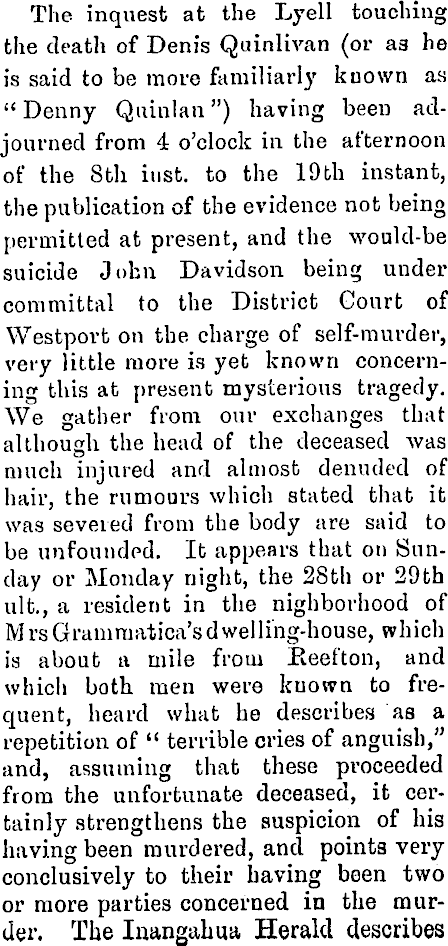 The inquest at the Lyell touching the death of Denis Quinlivan (or as he is said to be more familiarly known as "Denny Quinlan") having been adjourned from 4 o'clock in the afternoon of the 8th inst. to the 19th instant, the publication of the evidence not being permitted at present, and the would-be suicide John Davidson being under committal to the District Court of Westport on the charge of self-murder, very little more is yet known concerning this at present mysterious tragedy. We gather from our exchanges that although the head of the deceased was much injured and almost denuded of hair, the rumours which stated that it was severed from the body are said to be unfounded. It appears that on Sunday or Monday night, the 28th or 29th ult., a resident in the nighborhood of Mrs Grammatica's dwelling-house, which is about a mile from Reefton, and which both men were known to frequent, heard what he describes as a repetition of "terrible cries of anguish," and, assuming that these proceeded from the unfortunate deceased, it certainly strengthens the suspicion of his having been murdered, and points very conclusively to their having been two or more parties concerned in the murder. The Inangahua Herald describes